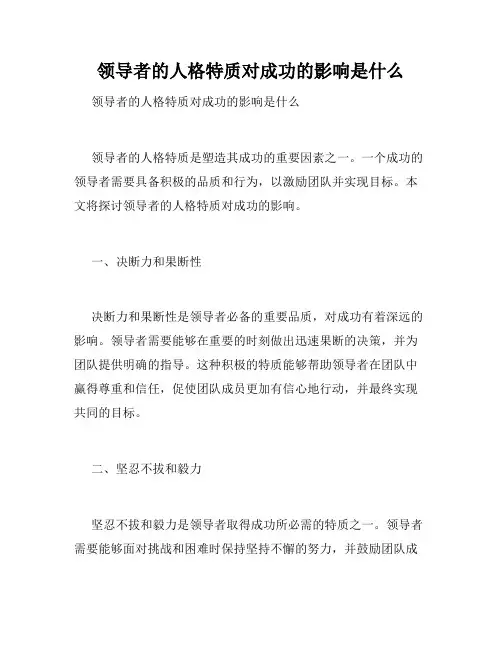 领导者的人格特质对成功的影响是什么

领导者的人格特质对成功的影响是什么

领导者的人格特质是塑造其成功的重要因素之一。一个成功的领导者需要具备积极的品质和行为，以激励团队并实现目标。本文将探讨领导者的人格特质对成功的影响。

一、决断力和果断性

决断力和果断性是领导者必备的重要品质，对成功有着深远的影响。领导者需要能够在重要的时刻做出迅速果断的决策，并为团队提供明确的指导。这种积极的特质能够帮助领导者在团队中赢得尊重和信任，促使团队成员更加有信心地行动，并最终实现共同的目标。

二、坚忍不拔和毅力

坚忍不拔和毅力是领导者取得成功所必需的特质之一。领导者需要能够面对挑战和困难时保持坚持不懈的努力，并鼓励团队成